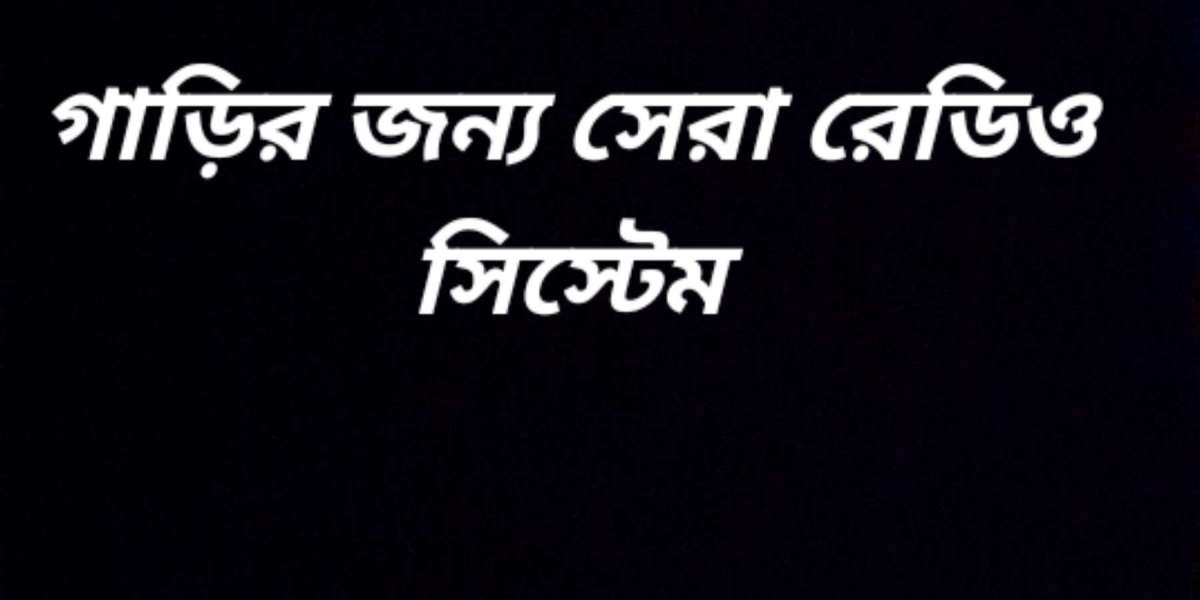 গাড়ির জন্য সেরা রেডিও সিস্টেম